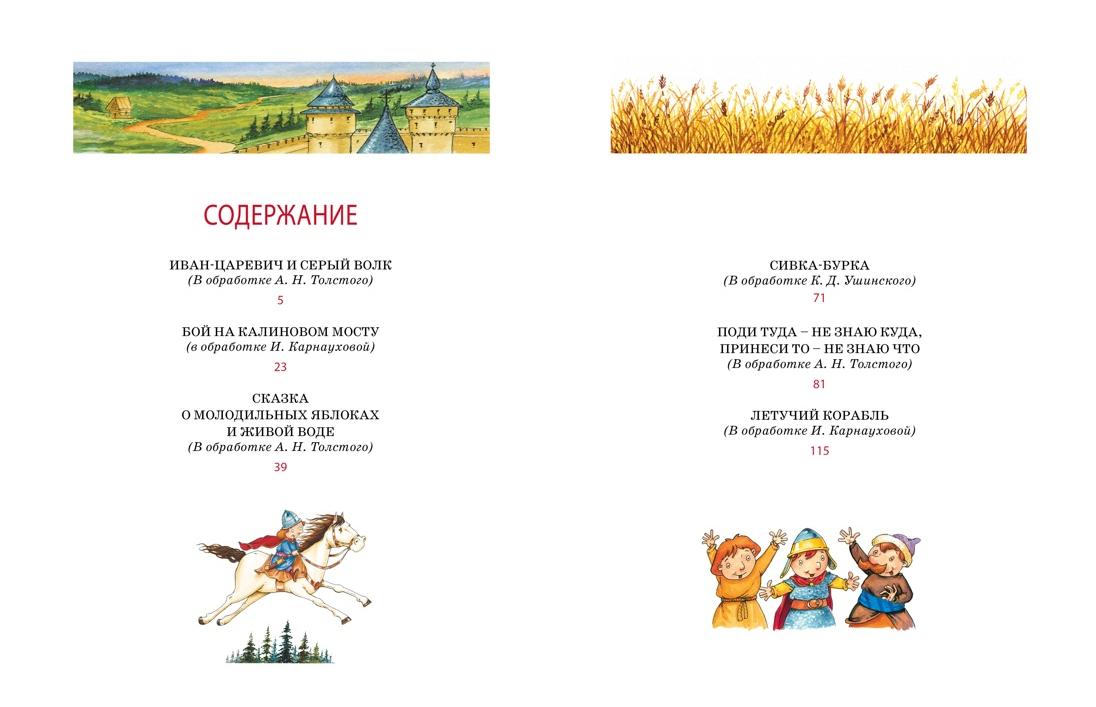 СОДЕРЖАНИЕ

ИВАН-ЦАРЕВИЧ И СЕРЫЙ ВОЛК
(В обработке А. Н. Толстого)
5

БОЙ НА КАЛИНОВОМ МОСТУ
(в обработке И. Карнауховой)
23

СКАЗКА
О МОЛОДИЛЬНЫХ ЯБЛОКАХ
И ЖИВОЙ ВОДЕ
(В обработке А. Н. Толстого)
39

СИВКА-БУРКА
(В обработке К. Д. Ушинского)
71

ПОДИ ТУДА – НЕ ЗНАЮ КУДА,
ПРИНЕСИ ТО – НЕ ЗНАЮ ЧТО
(В обработке А. Н. Толстого)
81

ЛЕТУЧИЙ КОРАБЛЬ
(В обработке И. Карнауховой)
115